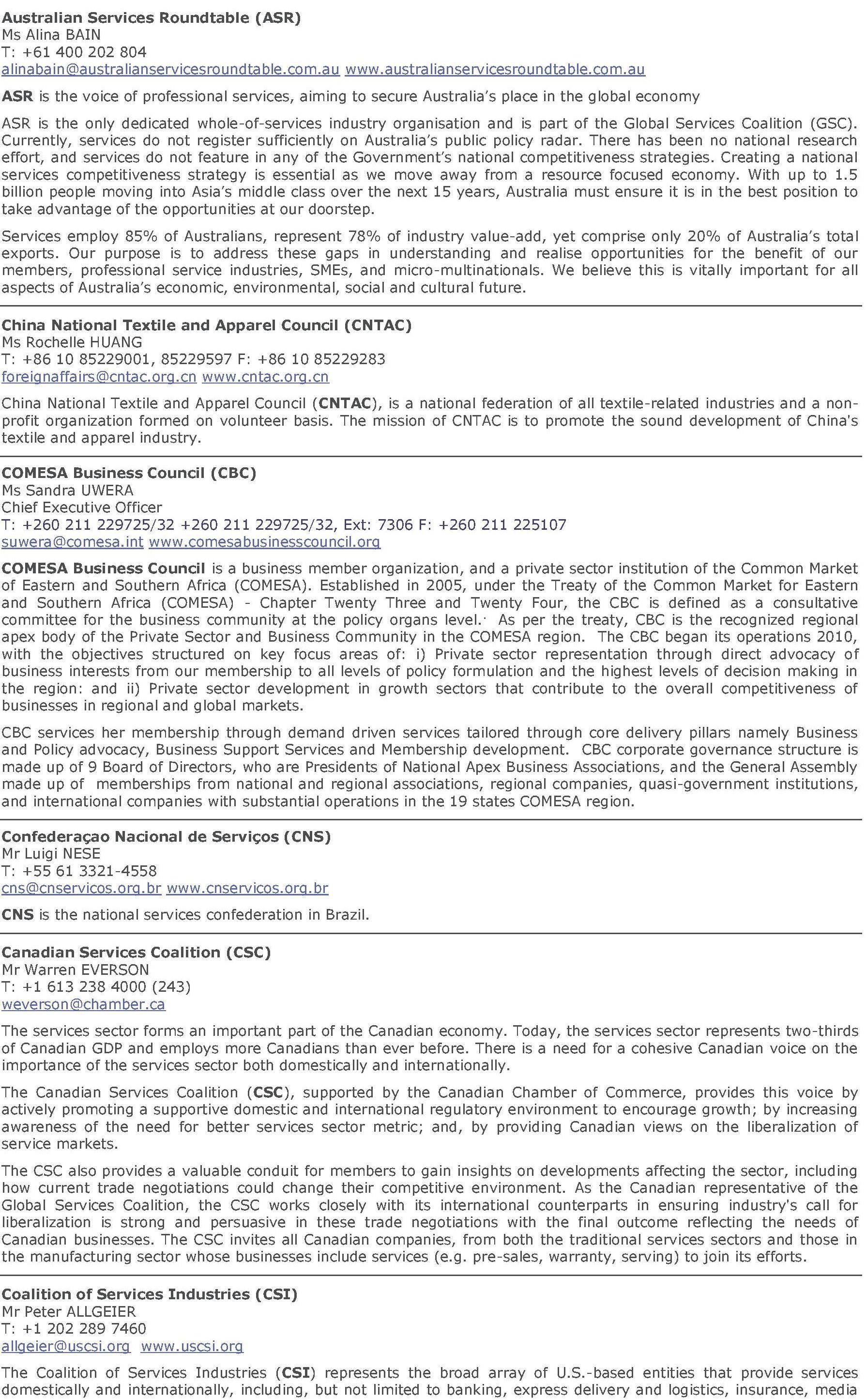 Australian Services Roundtable (ASR)
Ms Alina BAIN
T: +61 400 202 804
alinabain@australianservicesroundtable.com.au www.australianservicesroundtable.com.au

ASR is the voice of professional services, aiming to secure Australia's place in the global economy

ASR is the only dedicated whole-of-services industry organisation and is part of the Global Services Coalition (GSC). Currently, services do not register sufficiently on Australia's public policy radar. There has been no national research effort, and services do not feature in any of the Government's national competitiveness strategies. Creating a national services competitiveness strategy is essential as we move away from a resource focused economy. With up to 1.5 billion people moving into Asia's middle class over the next 15 years, Australia must ensure it is in the best position to take advantage of the opportunities at our doorstep.

Services employ 85% of Australians, represent 78% of industry value-add, yet comprise only 20% of Australia's total exports. Our purpose is to address these gaps in understanding and realise opportunities for the benefit of our members, professional service industries, SMEs, and micro-multinationals. We believe this is vitally important for all aspects of Australia's economic, environmental, social and cultural future.

China National Textile and Apparel Council (CNTAC)
Ms Rochelle HUANG
T: +86 10 85229001, 85229597 F: +86 10 85229283
foreignaffairs@cntac.org.cn www.cntac.org.cn

China National Textile and Apparel Council (CNTAC), is a national federation of all textile-related industries and a non-profit organization formed on volunteer basis. The mission of CNTAC is to promote the sound development of China's textile and apparel industry.

COMESA Business Council (CBC)
Ms Sandra UWERA
Chief Executive Officer
T: +260 211 229725/32 +260 211 229725/32, Ext: 7306 F: +260 211 225107
suwera@comesa.int www.comesabusinesscouncil.org

COMESA Business Council is a business member organization, and a private sector institution of the Common Market of Eastern and Southern Africa (COMESA). Established in 2005, under the Treaty of the Common Market for Eastern and Southern Africa (COMESA) - Chapter Twenty Three and Twenty Four, the CBC is defined as a consultative committee for the business community at the policy organs level.· As per the treaty, CBC is the recognized regional apex body of the Private Sector and Business Community in the COMESA region. The CBC began its operations 2010, with the objectives structured on key focus areas of: i) Private sector representation through direct advocacy of business interests from our membership to all levels of policy formulation and the highest levels of decision making in the region: and ii) Private sector development in growth sectors that contribute to the overall competitiveness of businesses in regional and global markets.

CBC services her membership through demand driven services tailored through core delivery pillars namely Business and Policy advocacy, Business Support Services and Membership development. CBC corporate governance structure is made up of 9 Board of Directors, who are Presidents of National Apex Business Associations, and the General Assembly made up of memberships from national and regional associations, regional companies, quasi-government institutions, and international companies with substantial operations in the 19 states COMESA region.

Confederaçao Nacional de Serviços (CNS)
Mr Luigi NESE
T: +55 61 3321-4558
cns@cnservicos.org.br www.cnservicos.org.br

CNS is the national services confederation in Brazil.

Canadian Services Coalition (CSC)
Mr Warren EVERSON
T: +1 613 238 4000 (243)
weverson@chamber.ca

The services sector forms an important part of the Canadian economy. Today, the services sector represents two-thirds of Canadian GDP and employs more Canadians than ever before. There is a need for a cohesive Canadian voice on the importance of the services sector both domestically and internationally.

The Canadian Services Coalition (CSC), supported by the Canadian Chamber of Commerce, provides this voice by actively promoting a supportive domestic and international regulatory environment to encourage growth; by increasing awareness of the need for better services sector metric; and, by providing Canadian views on the liberalization of service markets.

The CSC also provides a valuable conduit for members to gain insights on developments affecting the sector, including how current trade negotiations could change their competitive environment. As the Canadian representative of the Global Services Coalition, the CSC works closely with its international counterparts in ensuring industry's call for liberalization is strong and persuasive in these trade negotiations with the final outcome reflecting the needs of Canadian businesses. The CSC invites all Canadian companies, from both the traditional services sectors and those in the manufacturing sector whose businesses include services (e.g. pre-sales, warranty, serving) to join its efforts.

Coalition of Services Industries (CSI)
Mr Peter ALLGEIER
T: +1 202 289 7460
allgeier@uscsi.org www.uscsi.org

The Coalition of Services Industries (CSI) represents the broad array of U.S.-based entities that provide services domestically and internationally, including, but not limited to banking, express delivery and logistics, insurance, media